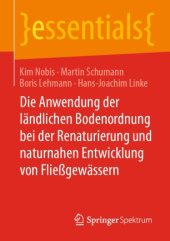 }essentials{

Kim Nobis · Martin Schumann
Boris Lehmann · Hans-Joachim Linke

Die Anwendung der ländlichen Bodenordnung bei der Renaturierung und naturnahen Entwicklung von Fließgewässern

Springer Spektrum